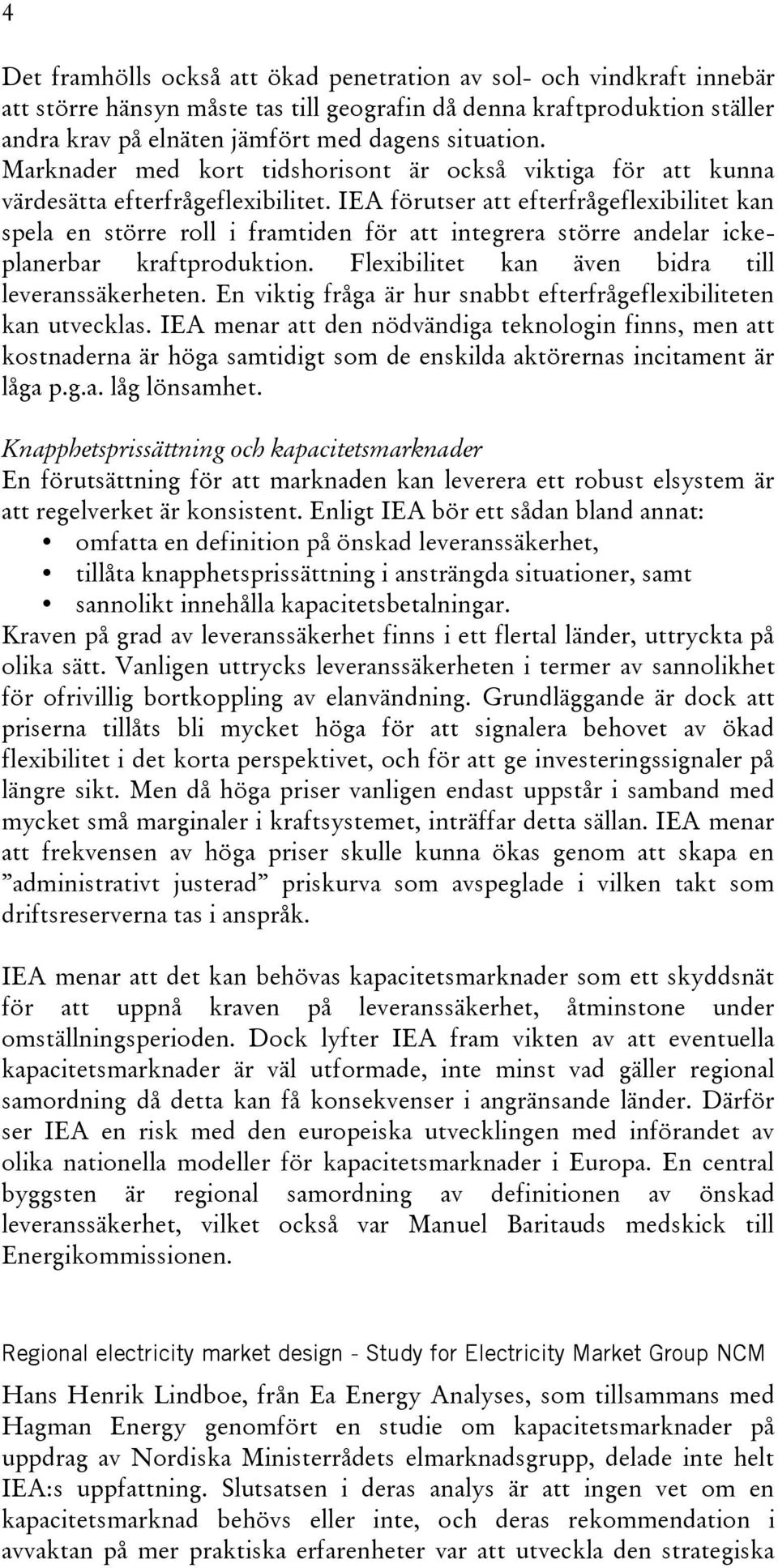 4

Det framhölls också att ökad penetration av sol- och vindkraft innebär att större hänsyn måste tas till geografin då denna kraftproduktion ställer andra krav på elnäten jämfört med dagens situation. Marknader med kort tidshorisont är också viktiga för att kunna värdesätta efterfrågeflexibilitet. IEA förutser att efterfrågeflexibilitet kan spela en större roll i framtiden för att integrera större andelar ickeplanerbar kraftproduktion. Flexibilitet kan även bidra till leveranssäkerheten. En viktig fråga är hur snabbt efterfrågeflexibiliteten kan utvecklas. IEA menar att den nödvändiga teknologin finns, men att kostnaderna är höga samtidigt som de enskilda aktörernas incitament är låga p.g.a. låg lönsamhet.

Knapphetsprissättning och kapacitetsmarknader
En förutsättning för att marknaden kan leverera ett robust elsystem är att regelverket är konsistent. Enligt IEA bör ett sådan bland annat:
• omfatta en definition på önskad leveranssäkerhet,
• tillåta knapphetsprissättning i ansträngda situationer, samt
• sannolikt innehålla kapacitetsbetalningar.
Kraven på grad av leveranssäkerhet finns i ett flertal länder, uttryckta på olika sätt. Vanligen uttrycks leveranssäkerheten i termer av sannolikhet för ofrivillig bortkoppling av elanvändning. Grundläggande är dock att priserna tillåts bli mycket höga för att signalera behovet av ökad flexibilitet i det korta perspektivet, och för att ge investeringssignaler på längre sikt. Men då höga priser vanligen endast uppstår i samband med mycket små marginaler i kraftsystemet, inträffar detta sällan. IEA menar att frekvensen av höga priser skulle kunna ökas genom att skapa en ”administrativt justerad” priskurva som avspeglade i vilken takt som driftsreserverna tas i anspråk.

IEA menar att det kan behövas kapacitetsmarknader som ett skyddsnät för att uppnå kraven på leveranssäkerhet, åtminstone under omställningsperioden. Dock lyfter IEA fram vikten av att eventuella kapacitetsmarknader är väl utformade, inte minst vad gäller regional samordning då detta kan få konsekvenser i angränsande länder. Därför ser IEA en risk med den europeiska utvecklingen med införandet av olika nationella modeller för kapacitetsmarknader i Europa. En central byggsten är regional samordning av definitionen av önskad leveranssäkerhet, vilket också var Manuel Baritauds medskick till Energikommissionen.

Regional electricity market design - Study for Electricity Market Group NCM
Hans Henrik Lindboe, från Ea Energy Analyses, som tillsammans med Hagman Energy genomfört en studie om kapacitetsmarknader på uppdrag av Nordiska Ministerrådets elmarknadsgrupp, delade inte helt IEA:s uppfattning. Slutsatsen i deras analys är att ingen vet om en kapacitetsmarknad behövs eller inte, och deras rekommendation i avvaktan på mer praktiska erfarenheter var att utveckla den strategiska